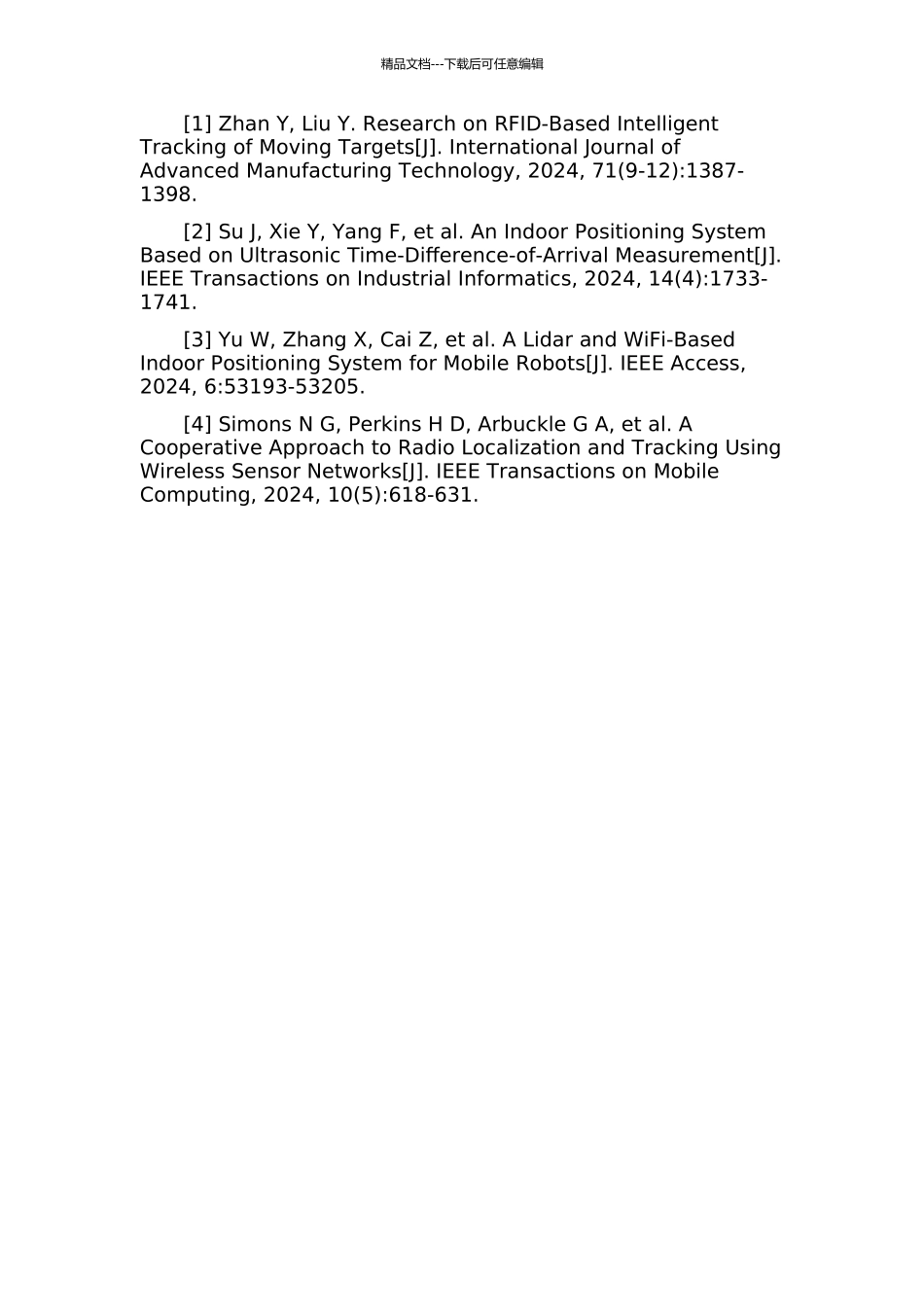 精品文档---下载后可任意编辑

[1] Zhan Y, Liu Y. Research on RFID-Based Intelligent Tracking of Moving Targets[J]. International Journal of Advanced Manufacturing Technology, 2024, 71(9-12):1387-1398.

[2] Su J, Xie Y, Yang F, et al. An Indoor Positioning System Based on Ultrasonic Time-Difference-of-Arrival Measurement[J]. IEEE Transactions on Industrial Informatics, 2024, 14(4):1733-1741.

[3] Yu W, Zhang X, Cai Z, et al. A Lidar and WiFi-Based Indoor Positioning System for Mobile Robots[J]. IEEE Access, 2024, 6:53193-53205.

[4] Simons N G, Perkins H D, Arbuckle G A, et al. A Cooperative Approach to Radio Localization and Tracking Using Wireless Sensor Networks[J]. IEEE Transactions on Mobile Computing, 2024, 10(5):618-631.